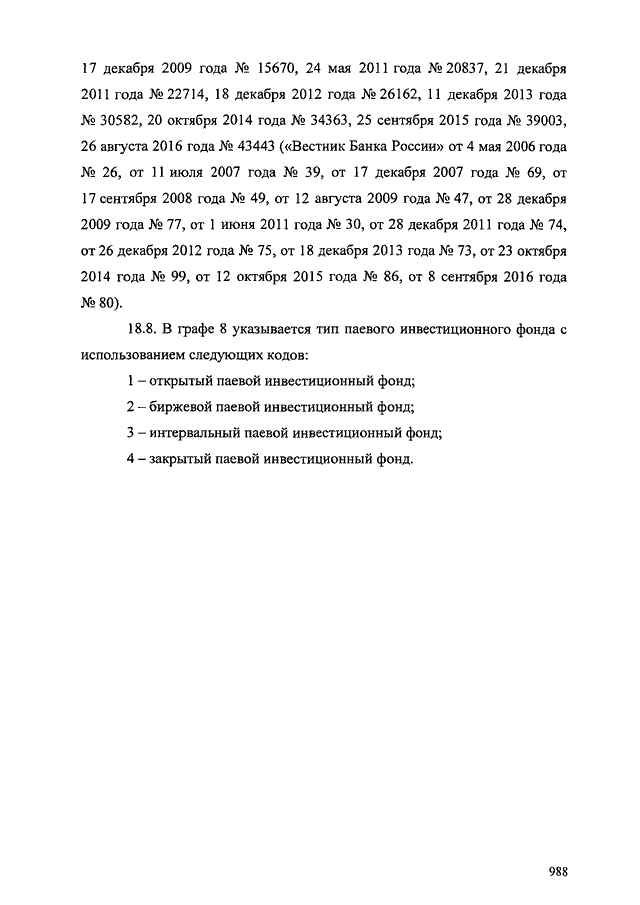 17 декабря 2009 года № 15670, 24 мая 2011 года № 20837, 21 декабря 2011 года № 22714, 18 декабря 2012 года № 26162, 11 декабря 2013 года № 30582, 20 октября 2014 года № 34363, 25 сентября 2015 года № 39003, 26 августа 2016 года № 43443 («Вестник Банка России» от 4 мая 2006 года № 26, от 11 июля 2007 года № 39, от 17 декабря 2007 года № 69, от 17 сентября 2008 года № 49, от 12 августа 2009 года № 47, от 28 декабря 2009 года № 77, от 1 июня 2011 года № 30, от 28 декабря 2011 года № 74, от 26 декабря 2012 года № 75, от 18 декабря 2013 года № 73, от 23 октября 2014 года № 99, от 12 октября 2015 года № 86, от 8 сентября 2016 года № 80).

18.8. В графе 8 указывается тип паевого инвестиционного фонда с использованием следующих кодов:

1 – открытый паевой инвестиционный фонд;

2 – биржевой паевой инвестиционный фонд;

3 – интервальный паевой инвестиционный фонд;

4 – закрытый паевой инвестиционный фонд.

988